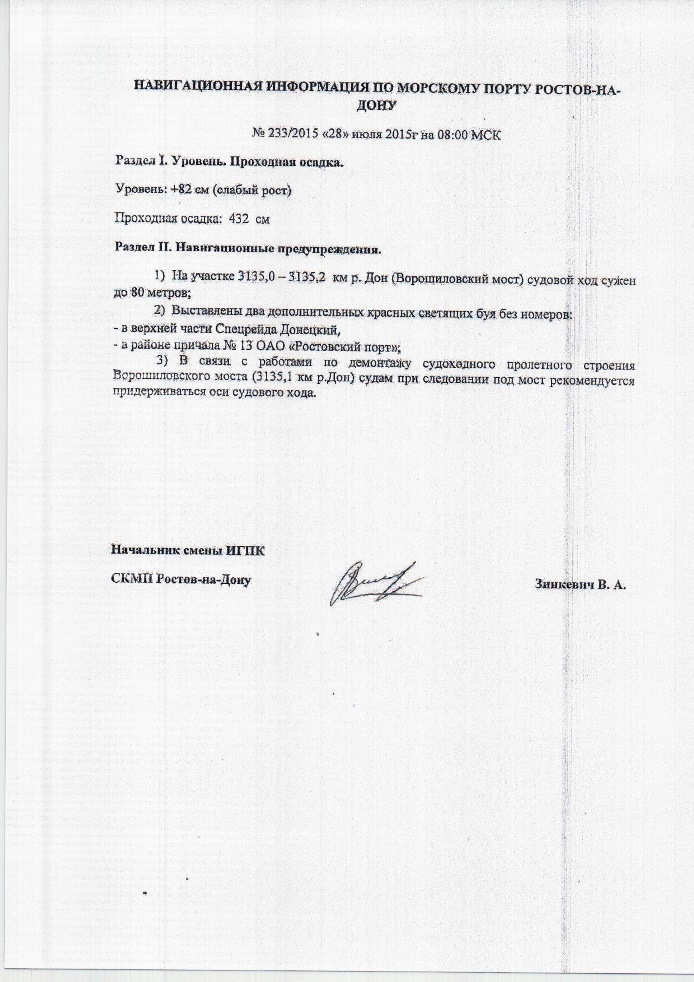 НАВИГАЦИОННАЯ ИНФОРМАЦИЯ ПО МОРСКОМУ ПОРТУ РОСТОВ-НА-ДОНУ

№ 233/2015 «28» июля 2015г на 08:00 МСК

Раздел I. Уровень. Проходная осадка.

Уровень: +82 см (слабый рост)

Проходная осадка: 432 см

Раздел II. Навигационные предупреждения.

1) На участке 3135,0 – 3135,2 км р. Дон (Ворошиловский мост) судовой ход сужен до 80 метров;

2) Выставлены два дополнительных красных светящих буя без номеров:
- в верхней части Спецрейда Донецкий,
- в районе причала № 13 ОАО «Ростовский порт»;

3) В связи с работами по демонтажу судоходного пролетного строения Ворошиловского моста (3135,1 км р.Дон) судам при следовании под мост рекомендуется придерживаться оси судового хода.

Начальник смены ИГПК

СКМП Ростов-на-Дону

Зинкевич В. А.